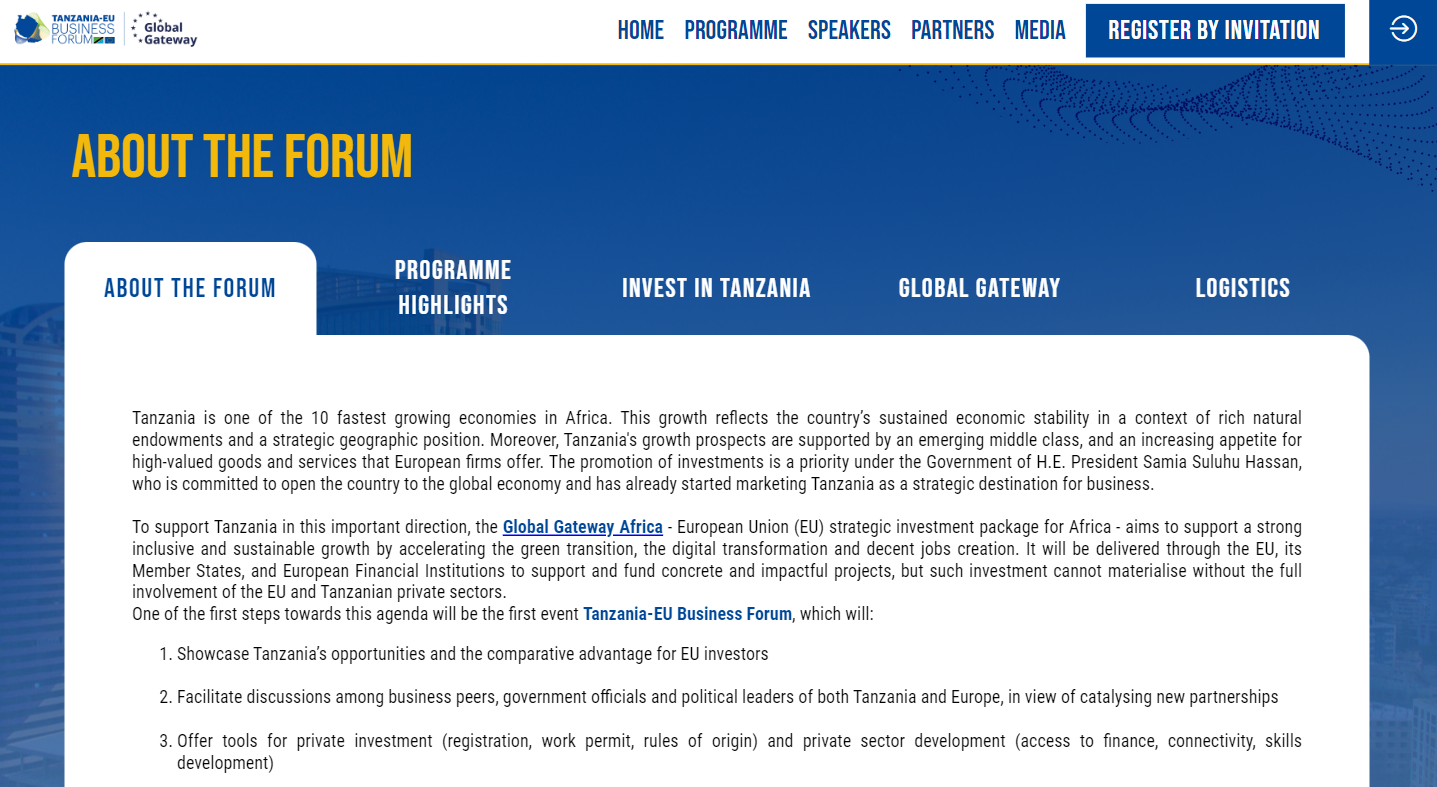 TANZANIA-EU BUSINESS FORUM Global Gateway

HOME PROGRAMME SPEAKERS PARTNERS MEDIA REGISTER BY INVITATION

ABOUT THE FORUM

ABOUT THE FORUM PROGRAMME HIGHLIGHTS INVEST IN TANZANIA GLOBAL GATEWAY LOGISTICS

Tanzania is one of the 10 fastest growing economies in Africa. This growth reflects the country's sustained economic stability in a context of rich natural endowments and a strategic geographic position. Moreover, Tanzania's growth prospects are supported by an emerging middle class, and an increasing appetite for high-valued goods and services that European firms offer. The promotion of investments is a priority under the Government of H.E. President Samia Suluhu Hassan, who is committed to open the country to the global economy and has already started marketing Tanzania as a strategic destination for business.

To support Tanzania in this important direction, the Global Gateway Africa - European Union (EU) strategic investment package for Africa - aims to support a strong inclusive and sustainable growth by accelerating the green transition, the digital transformation and decent jobs creation. It will be delivered through the EU, its Member States, and European Financial Institutions to support and fund concrete and impactful projects, but such investment cannot materialise without the full involvement of the EU and Tanzanian private sectors.
One of the first steps towards this agenda will be the first event Tanzania-EU Business Forum, which will:

1. Showcase Tanzania's opportunities and the comparative advantage for EU investors

2. Facilitate discussions among business peers, government officials and political leaders of both Tanzania and Europe, in view of catalysing new partnerships

3. Offer tools for private investment (registration, work permit, rules of origin) and private sector development (access to finance, connectivity, skills development)